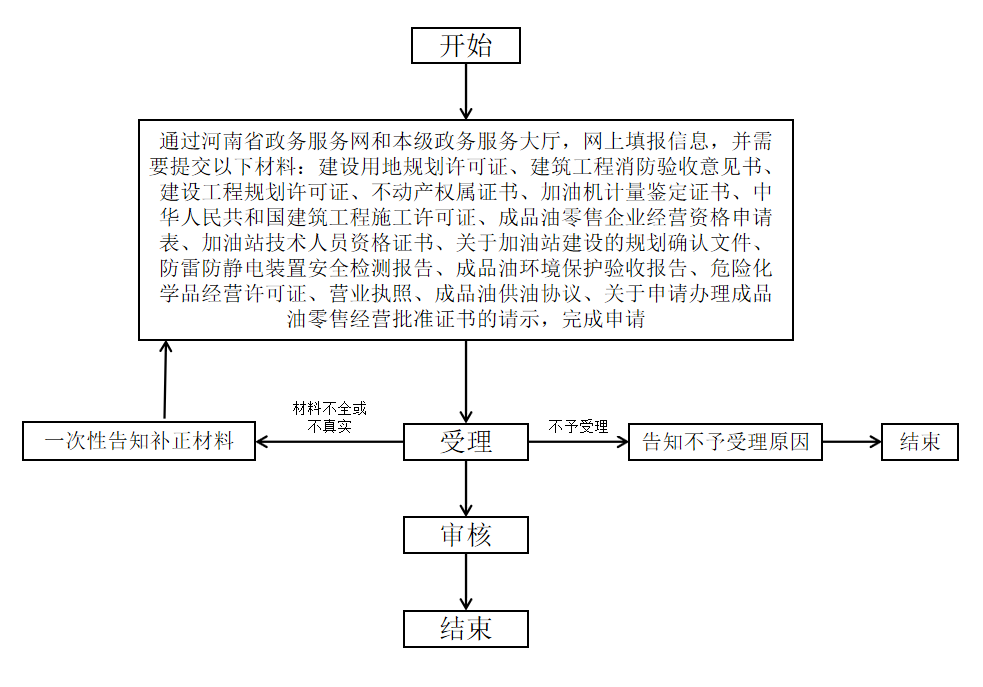 开始

通过河南省政务服务网和本级政务服务大厅，网上填报信息，并需要提交以下材料：建设用地规划许可证、建筑工程消防验收意见书、建设工程规划许可证、不动产权属证书、加油机计量鉴定证书、中华人民共和国建筑工程施工许可证、成品油零售企业经营资格申请表、加油站技术人员资格证书、关于加油站建设的规划确认文件、防雷防静电装置安全检测报告、成品油环境保护验收报告、危险化学品经营许可证、营业执照、成品油供油协议、关于申请办理成品油零售经营批准证书的请示，完成申请

材料不全或不真实

一次性告知补正材料

受理

不予受理

告知不予受理原因

结束

审核

结束